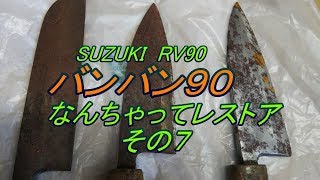 SUZUKI RV90
バンバン90
なんちゃってレストア
その7